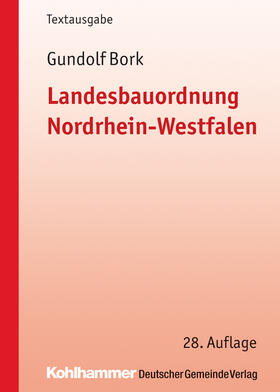 Textausgabe

Gundolf Bork

Landesbauordnung Nordrhein-Westfalen

28. Auflage

Kohlhammer Deutscher Gemeinde Verlag